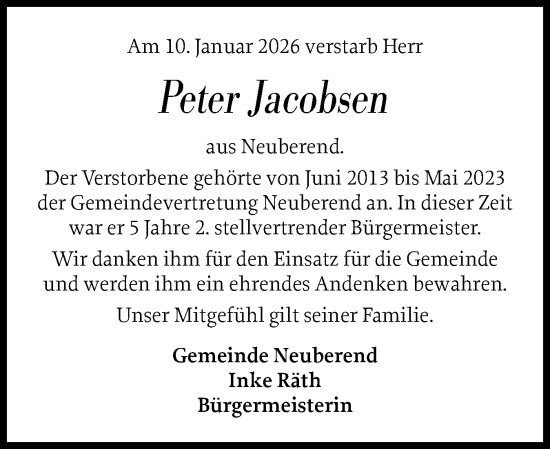 Am 10. Januar 2026 verstarb Herr

Peter Jacobsen

aus Neuberend.

Der Verstorbene gehörte von Juni 2013 bis Mai 2023 der Gemeindevertretung Neuberend an. In dieser Zeit war er 5 Jahre 2. stellvertrender Bürgermeister.

Wir danken ihm für den Einsatz für die Gemeinde und werden ihm ein ehrendes Andenken bewahren.

Unser Mitgefühl gilt seiner Familie.

Gemeinde Neuberend
Inke Räth
Bürgermeisterin